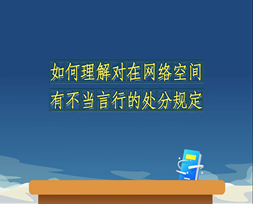 如何理解对在网络空间
有不当言行的处分规定